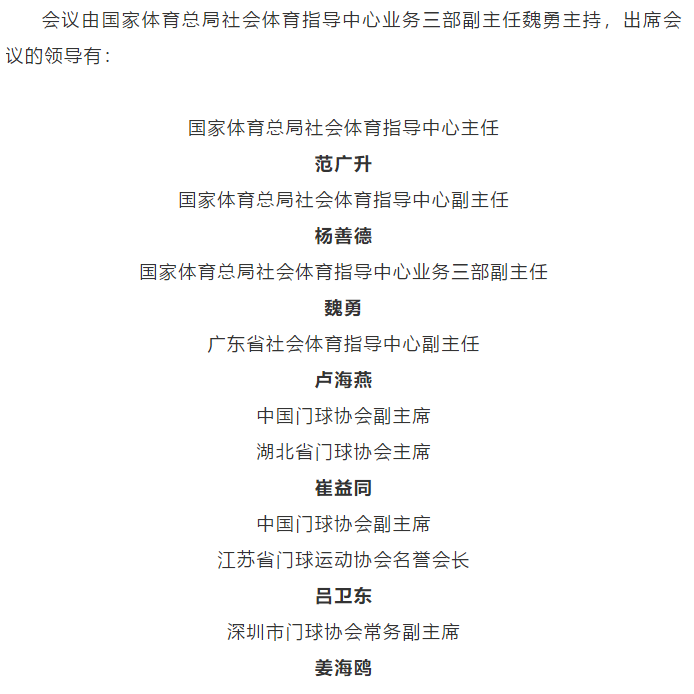 会议由国家体育总局社会体育指导中心业务三部副主任魏勇主持，出席会议的领导有：

国家体育总局社会体育指导中心主任

范广升

国家体育总局社会体育指导中心副主任

杨善德

国家体育总局社会体育指导中心业务三部副主任

魏勇

广东省社会体育指导中心副主任

卢海燕

中国门球协会副主席

湖北省门球协会主席

崔益同

中国门球协会副主席

江苏省门球运动协会名誉会长

吕卫东

深圳市门球协会常务副主席

姜海鸥